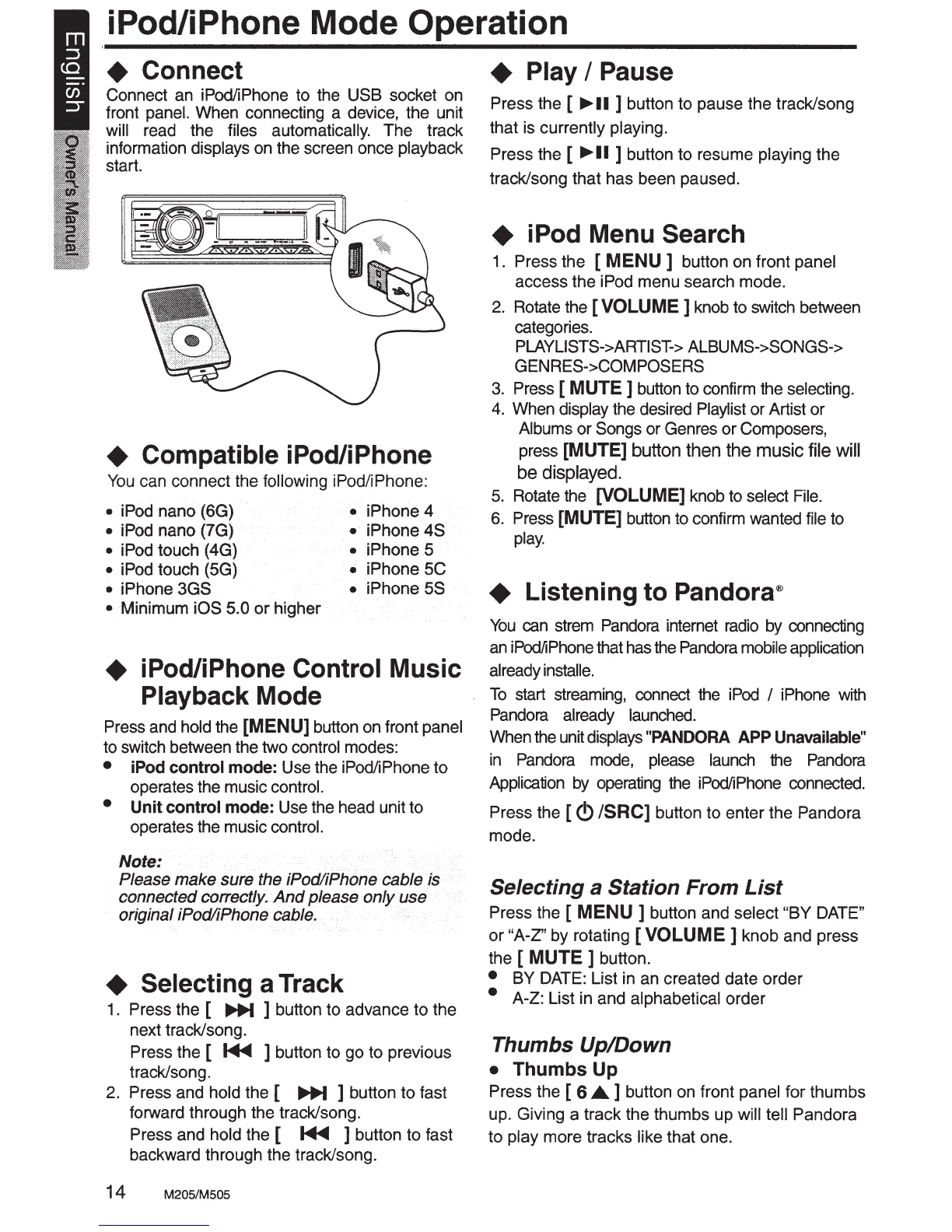 English

Owner's Manual

iPod/iPhone Mode Operation

◆ Connect

Connect an iPod/iPhone to the USB socket on front panel. When connecting a device, the unit will read the files automatically. The track information displays on the screen once playback start.

◆ Compatible iPod/iPhone

You can connect the following iPod/iPhone:

• iPod nano (6G)
• iPod nano (7G)
• iPod touch (4G)
• iPod touch (5G)
• iPhone 3GS
• Minimum iOS 5.0 or higher

• iPhone 4
• iPhone 4S
• iPhone 5
• iPhone 5C
• iPhone 5S

◆ iPod/iPhone Control Music Playback Mode

Press and hold the [MENU] button on front panel to switch between the two control modes:

• iPod control mode: Use the iPod/iPhone to operates the music control.
• Unit control mode: Use the head unit to operates the music control.

Note:
Please make sure the iPod/iPhone cable is connected correctly. And please only use original iPod/iPhone cable.

◆ Selecting a Track

1. Press the [ ▶▶| ] button to advance to the next track/song.
Press the [ |◀◀ ] button to go to previous track/song.
2. Press and hold the [ ▶▶| ] button to fast forward through the track/song.
Press and hold the [ |◀◀ ] button to fast backward through the track/song.

◆ Play / Pause

Press the [ ▶II ] button to pause the track/song that is currently playing.

Press the [ ▶II ] button to resume playing the track/song that has been paused.

◆ iPod Menu Search

1. Press the [ MENU ] button on front panel access the iPod menu search mode.
2. Rotate the [ VOLUME ] knob to switch between categories.
PLAYLISTS->ARTIST-> ALBUMS->SONGS-> GENRES->COMPOSERS
3. Press [ MUTE ] button to confirm the selecting.
4. When display the desired Playlist or Artist or Albums or Songs or Genres or Composers, press [MUTE] button then the music file will be displayed.
5. Rotate the [VOLUME] knob to select File.
6. Press [MUTE] button to confirm wanted file to play.

◆ Listening to Pandora®

You can strem Pandora internet radio by connecting an iPod/iPhone that has the Pandora mobile application already installe.

To start streaming, connect the iPod / iPhone with Pandora already launched.

When the unit displays "PANDORA APP Unavailable" in Pandora mode, please launch the Pandora Application by operating the iPod/iPhone connected.

Press the [ ⏻ /SRC] button to enter the Pandora mode.

Selecting a Station From List

Press the [ MENU ] button and select “BY DATE” or “A-Z” by rotating [ VOLUME ] knob and press the [ MUTE ] button.

• BY DATE: List in an created date order
• A-Z: List in and alphabetical order

Thumbs Up/Down

• Thumbs Up

Press the [ 6 ▲ ] button on front panel for thumbs up. Giving a track the thumbs up will tell Pandora to play more tracks like that one.

14 M205/M505